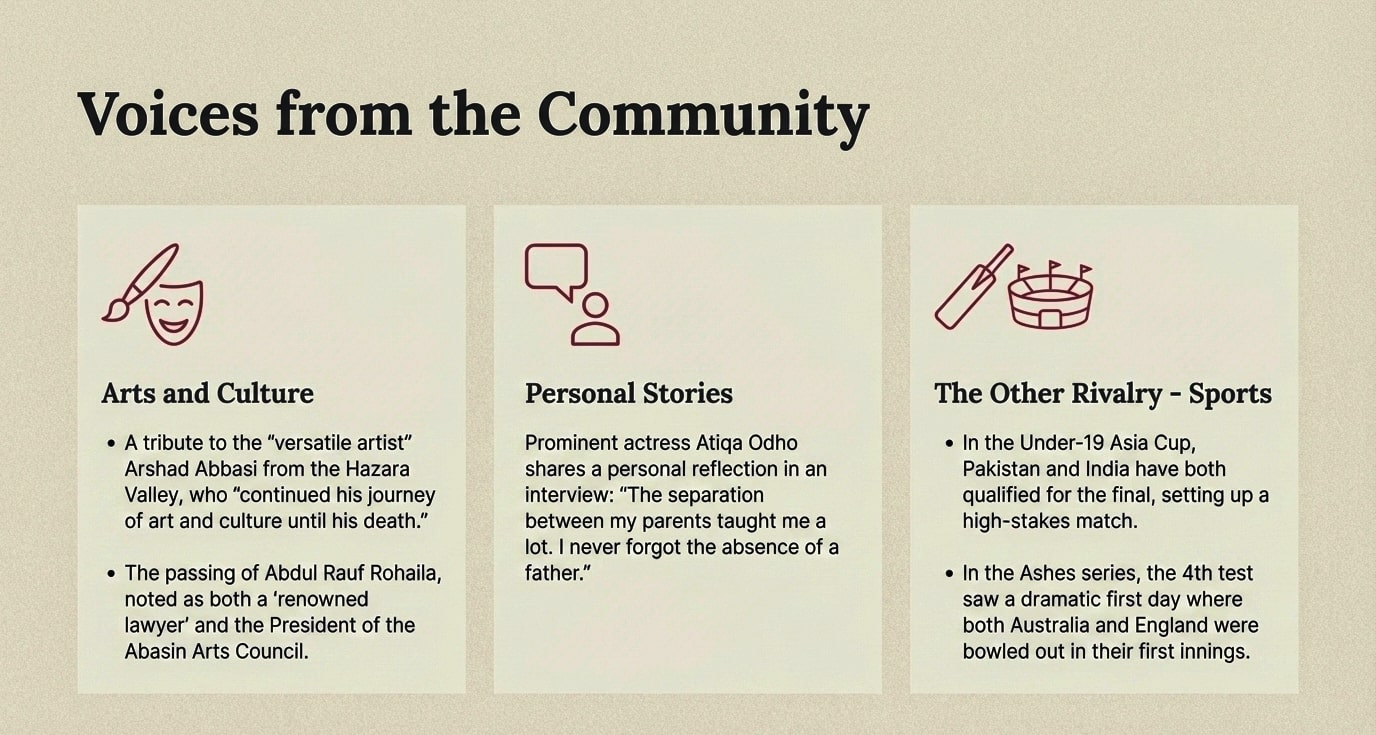 Voices from the Community

Arts and Culture

• A tribute to the "versatile artist" Arshad Abbasi from the Hazara Valley, who "continued his journey of art and culture until his death."

• The passing of Abdul Rauf Rohaila, noted as both a 'renowned lawyer' and the President of the Abasin Arts Council.

Personal Stories

Prominent actress Atiqa Odho shares a personal reflection in an interview: "The separation between my parents taught me a lot. I never forgot the absence of a father."

The Other Rivalry - Sports

• In the Under-19 Asia Cup, Pakistan and India have both qualified for the final, setting up a high-stakes match.

• In the Ashes series, the 4th test saw a dramatic first day where both Australia and England were bowled out in their first innings.